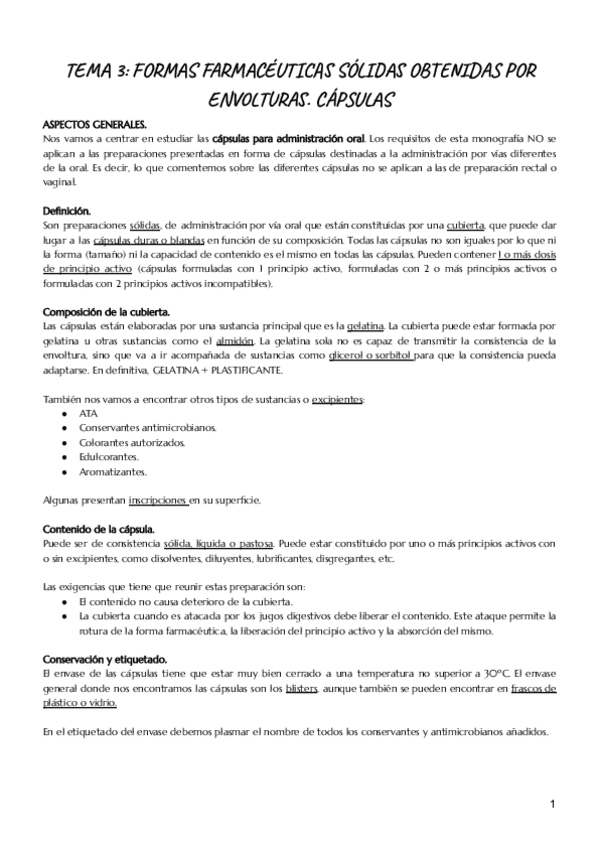 TEMA 3: FORMAS FARMACÉUTICAS SÓLIDAS OBTENIDAS POR ENVOLTURAS. CÁPSULAS

ASPECTOS GENERALES.
Nos vamos a centrar en estudiar las cápsulas para administración oral. Los requisitos de esta monografía NO se aplican a las preparaciones presentadas en forma de cápsulas destinadas a la administración por vías diferentes de la oral. Es decir, lo que comentemos sobre las diferentes cápsulas no se aplican a las de preparación rectal o vaginal.

Definición.
Son preparaciones sólidas, de administración por vía oral que están constituidas por una cubierta, que puede dar lugar a las cápsulas duras o blandas en función de su composición. Todas las cápsulas no son iguales por lo que ni la forma (tamaño) ni la capacidad de contenido es el mismo en todas las cápsulas. Pueden contener 1 o más dosis de principio activo (cápsulas formuladas con 1 principio activo, formuladas con 2 o más principios activos o formuladas con 2 principios activos incompatibles).

Composición de la cubierta.
Las cápsulas están elaboradas por una sustancia principal que es la gelatina. La cubierta puede estar formada por gelatina u otras sustancias como el almidón. La gelatina sola no es capaz de transmitir la consistencia de la envoltura, sino que va a ir acompañada de sustancias como glicerol o sorbitol para que la consistencia pueda adaptarse. En definitiva, GELATINA + PLASTIFICANTE.

También nos vamos a encontrar otros tipos de sustancias o excipientes:
● ATA
● Conservantes antimicrobianos.
● Colorantes autorizados.
● Edulcorantes.
● Aromatizantes.

Algunas presentan inscripciones en su superficie.

Contenido de la cápsula.
Puede ser de consistencia sólida, líquida o pastosa. Puede estar constituido por uno o más principios activos con o sin excipientes, como disolventes, diluyentes, lubrificantes, disgregantes, etc.

Las exigencias que tiene que reunir estas preparación son:
● El contenido no causa deterioro de la cubierta.
● La cubierta cuando es atacada por los jugos digestivos debe liberar el contenido. Este ataque permite la rotura de la forma farmacéutica, la liberación del principio activo y la absorción del mismo.

Conservación y etiquetado.
El envase de las cápsulas tiene que estar muy bien cerrado a una temperatura no superior a 30ºC. El envase general donde nos encontramos las cápsulas son los blisters, aunque también se pueden encontrar en frascos de plástico o vidrio.

En el etiquetado del envase debemos plasmar el nombre de todos los conservantes y antimicrobianos añadidos.

1